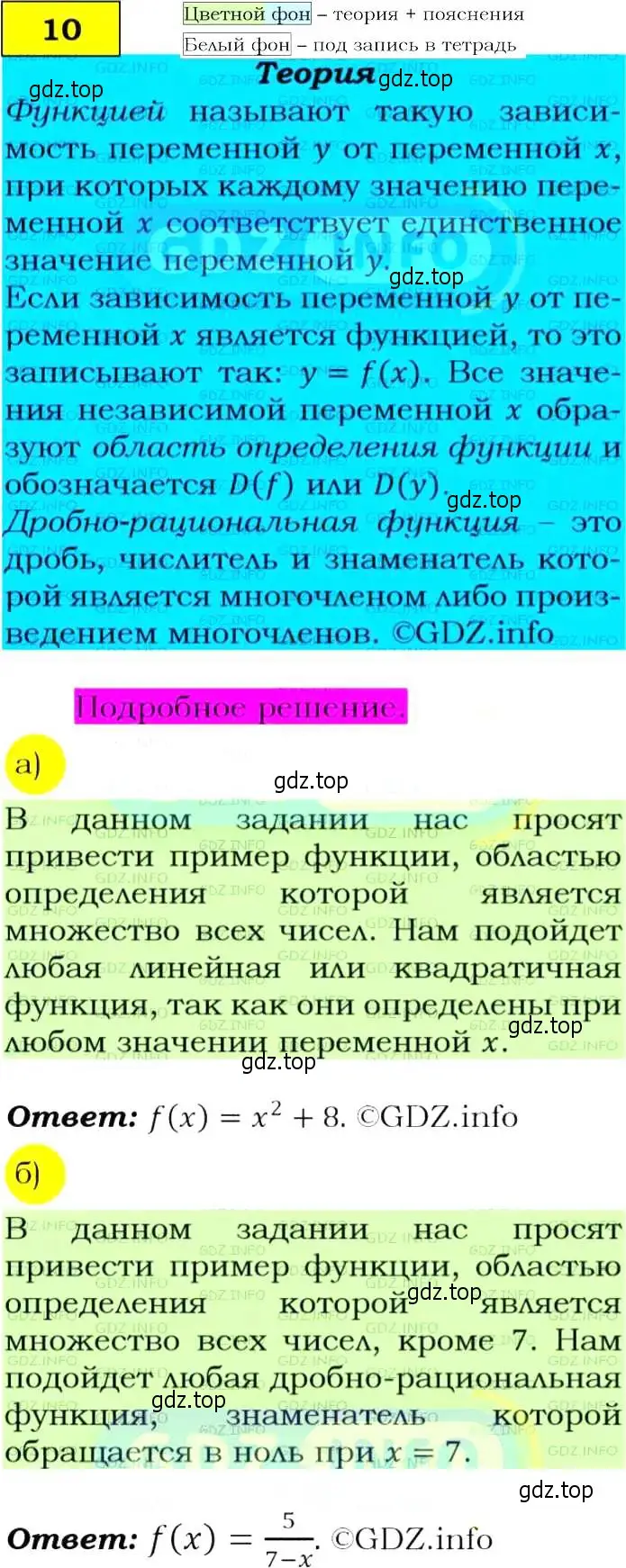 10

Цветной фон – теория + пояснения
Белый фон – под запись в тетрадь

Теория

gdz.top

gdz.top

Функцией называют такую зависимость переменной $y$ от переменной $x$, при которых каждому значению переменной $x$ соответствует единственное значение переменной $y$.

gdz.top

Если зависимость переменной $y$ от переменной $x$ является функцией, то это записывают так: $y = f(x)$. Все значения независимой переменной $x$ образуют область определения функции и обозначается $D(f)$ или $D(y)$.

gdz.top

Дробно-рациональная функция – это дробь, числитель и знаменатель которой является многочленом либо произведением многочленов. ©GDZ.info

Подробное решение.

а)

gdz.top

В данном задании нас просят привести пример функции, областью определения которой является множество всех чисел. Нам подойдет любая линейная или квадратичная функция, так как они определены при любом значении переменной $x$.

gdz.top

gdz.top

Ответ: $f(x) = x^2 + 8$. ©GDZ.info

б)

В данном задании нас просят привести пример функции, областью определения которой является множество всех чисел, кроме 7. Нам подойдет любая дробно-рациональная функция, знаменатель которой обращается в ноль при $x = 7$.

gdz.top

gdz.top

gdz.top

Ответ: $f(x) = \frac{5}{7-x}$. ©GDZ.info